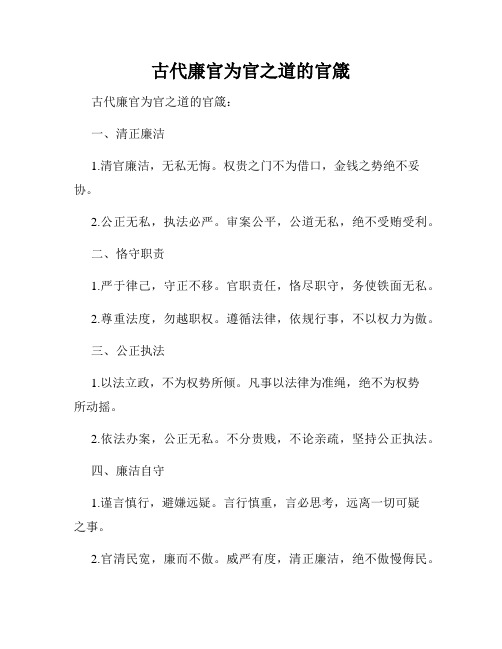 古代廉官为官之道的官箴

古代廉官为官之道的官箴：

一、清正廉洁

1.清官廉洁，无私无悔。权贵之门不为借口，金钱之势绝不妥协。

2.公正无私，执法必严。审案公平，公道无私，绝不受贿受利。

二、恪守职责

1.严于律己，守正不移。官职责任，恪尽职守，务使铁面无私。

2.尊重法度，勿越职权。遵循法律，依规行事，不以权力为傲。

三、公正执法

1.以法立政，不为权势所倾。凡事以法律为准绳，绝不为权势所动摇。

2.依法办案，公正无私。不分贵贱，不论亲疏，坚持公正执法。

四、廉洁自守

1.谨言慎行，避嫌远疑。言行慎重，言必思考，远离一切可疑之事。

2.官清民宽，廉而不傲。威严有度，清正廉洁，绝不傲慢侮民。